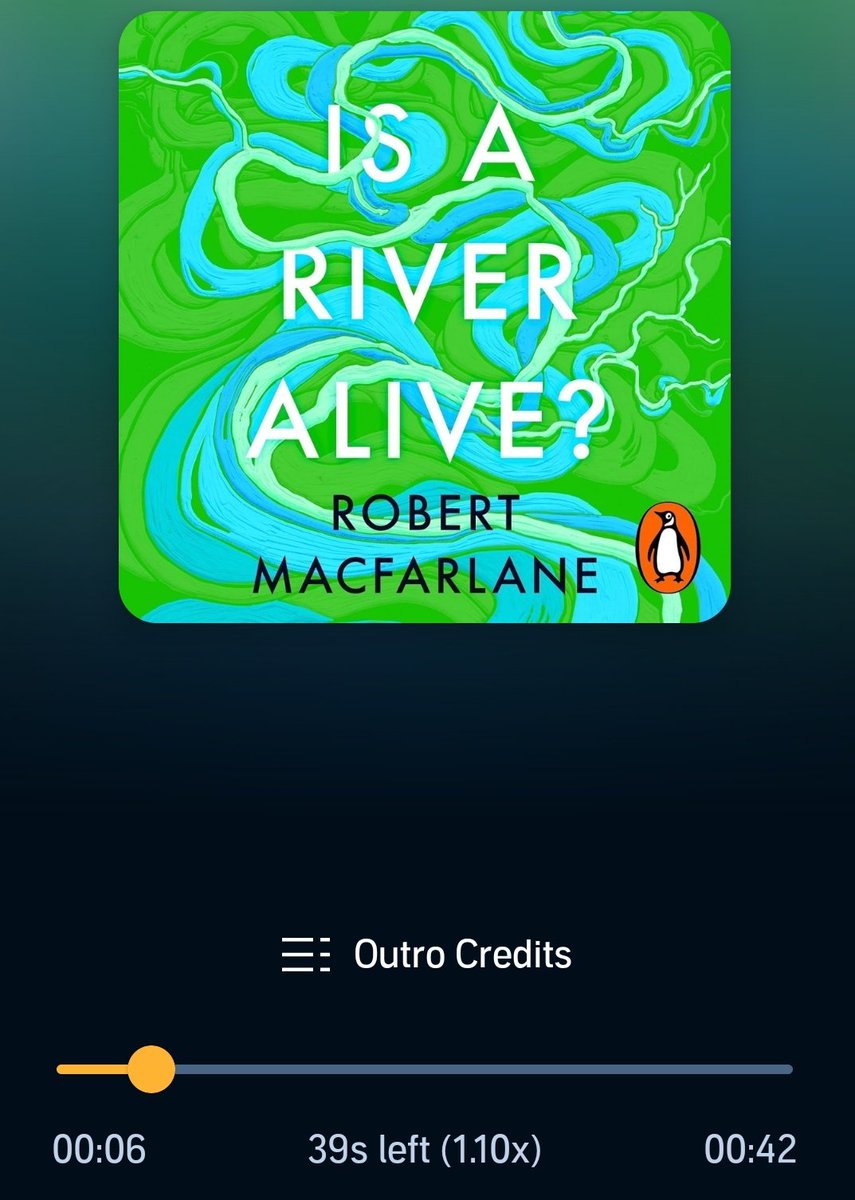 IS A RIVER ALIVE?

ROBERT MACFARLANE

Outro Credits

00:06

39s left (1.10x)

00:42